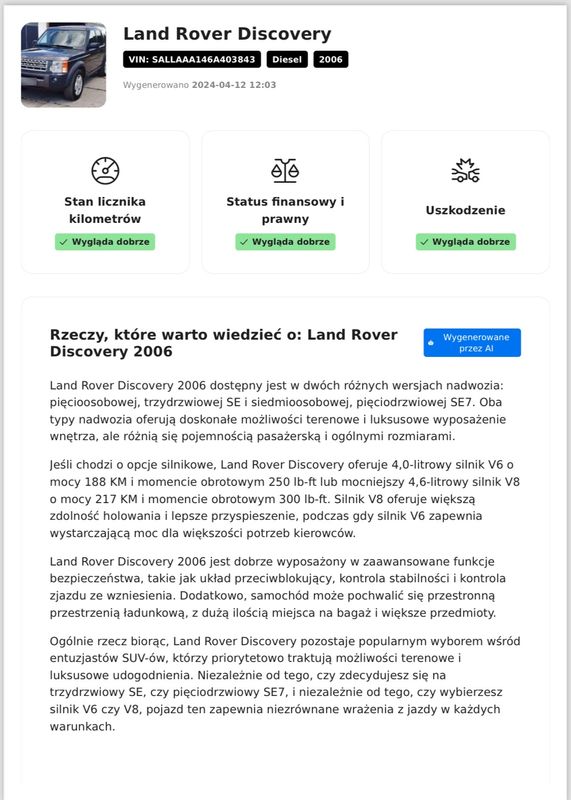 Land Rover Discovery

VIN: SALLAAA146A403843 Diesel 2006

Wygenerowano 2024-04-12 12:03

Stan licznika kilometrów
✓ Wygląda dobrze

Status finansowy i prawny
✓ Wygląda dobrze

Uszkodzenie
✓ Wygląda dobrze

Rzeczy, które warto wiedzieć o: Land Rover Discovery 2006

Wygenerowane przez AI

Land Rover Discovery 2006 dostępny jest w dwóch różnych wersjach nadwozia: pięcioosobowej, trzydrzwiowej SE i siedmioosobowej, pięciodrzwiowej SE7. Oba typy nadwozia oferują doskonałe możliwości terenowe i luksusowe wyposażenie wnętrza, ale różnią się pojemnością pasażerską i ogólnymi rozmiarami.

Jeśli chodzi o opcje silnikowe, Land Rover Discovery oferuje 4,0-litrowy silnik V6 o mocy 188 KM i momencie obrotowym 250 lb-ft lub mocniejszy 4,6-litrowy silnik V8 o mocy 217 KM i momencie obrotowym 300 lb-ft. Silnik V8 oferuje większą zdolność holowania i lepsze przyspieszenie, podczas gdy silnik V6 zapewnia wystarczającą moc dla większości potrzeb kierowców.

Land Rover Discovery 2006 jest dobrze wyposażony w zaawansowane funkcje bezpieczeństwa, takie jak układ przeciwblokujący, kontrola stabilności i kontrola zjazdu ze wzniesienia. Dodatkowo, samochód może pochwalić się przestronną przestrzenią ładunkową, z dużą ilością miejsca na bagaż i większe przedmioty.

Ogólnie rzecz biorąc, Land Rover Discovery pozostaje popularnym wyborem wśród entuzjastów SUV-ów, którzy priorytetowo traktują możliwości terenowe i luksusowe udogodnienia. Niezależnie od tego, czy zdecydujesz się na trzydrzwiowy SE, czy pięciodrzwiowy SE7, i niezależnie od tego, czy wybierzesz silnik V6 czy V8, pojazd ten zapewnia niezrównane wrażenia z jazdy w każdych warunkach.